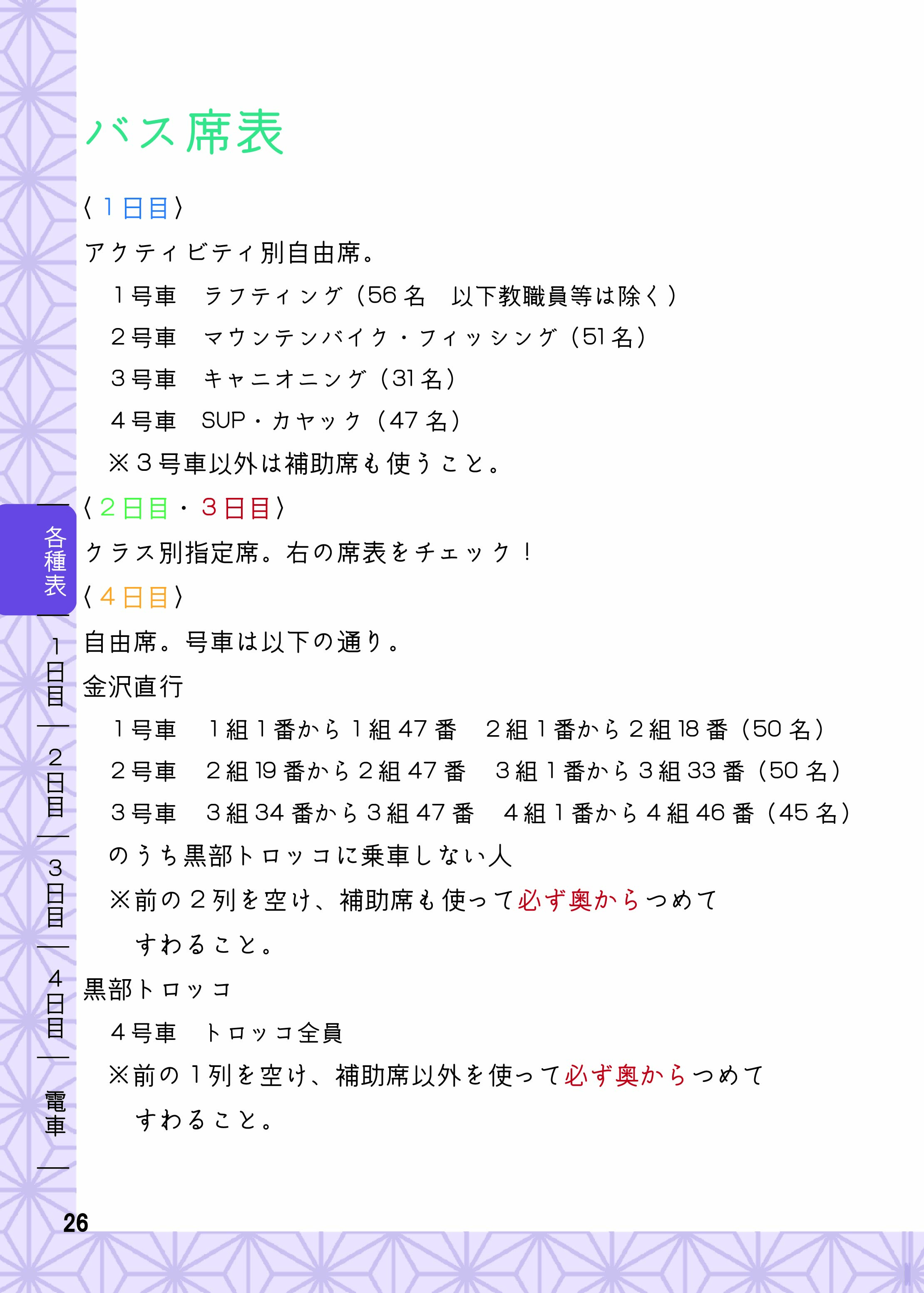 バス席表

〈１日目〉

アクティビティ別自由席。

１号車　ラフティング（56 名　以下教職員等は除く）

２号車　マウンテンバイク・フィッシング（51 名）

３号車　キャニオニング（31 名）

４号車　SUP・カヤック（47 名）

※３号車以外は補助席も使うこと。

〈２日目・３日目〉

クラス別指定席。右の席表をチェック！

〈４日目〉

自由席。号車は以下の通り。

金沢直行

１号車　１組１番から１組 47 番　２組１番から２組 18 番（50 名）

２号車　２組 19 番から２組 47 番　３組１番から３組 33 番（50 名）

３号車　３組 34 番から３組 47 番　４組１番から４組 46 番（45 名）

のうち黒部トロッコに乗車しない人

※前の２列を空け、補助席も使って必ず奥からつめてすわること。

黒部トロッコ

４号車　トロッコ全員

※前の１列を空け、補助席以外を使って必ず奥からつめてすわること。

各種表

１日目

２日目

３日目

４日目

電車

26